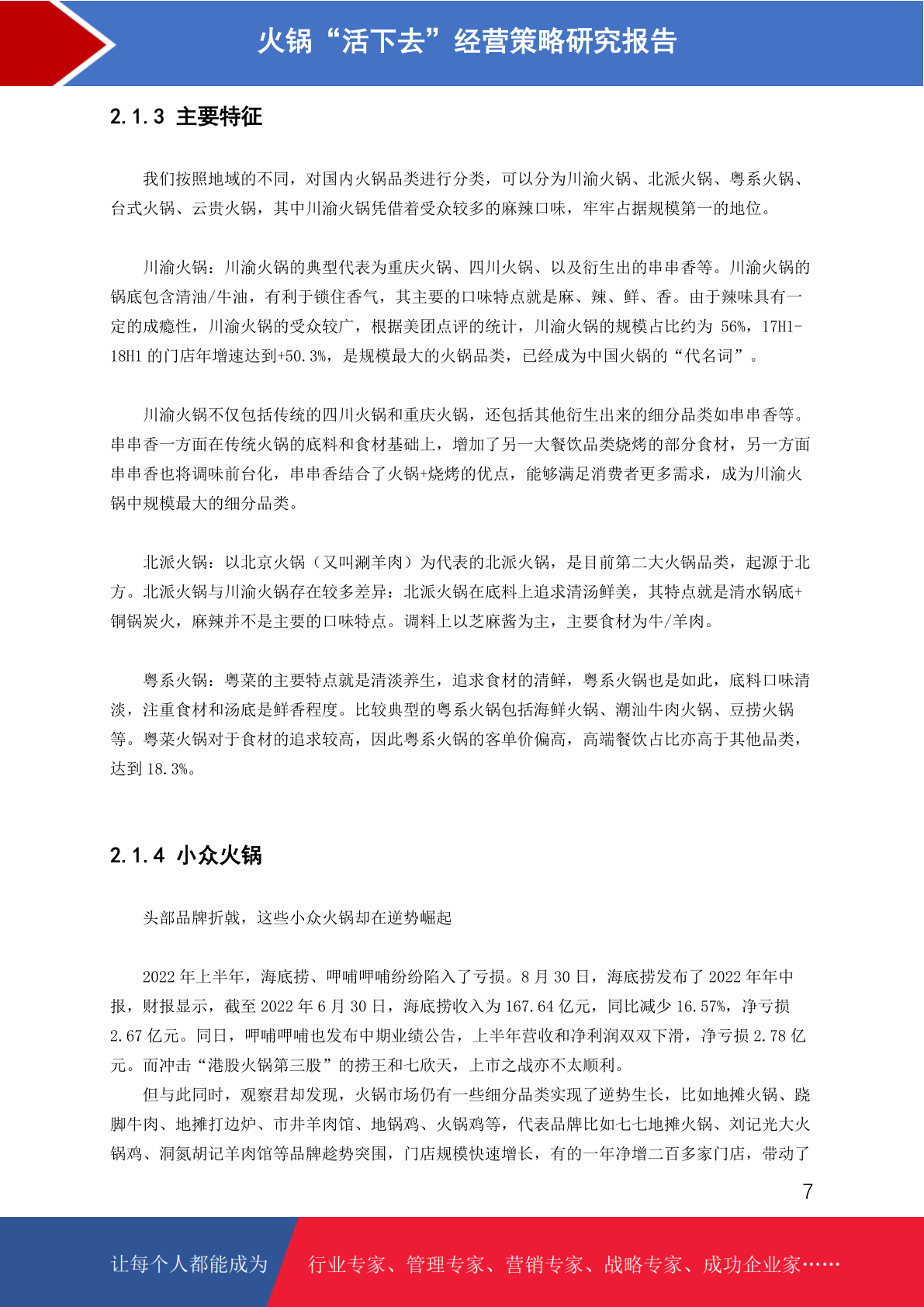 火锅“活下去”经营策略研究报告

2.1.3 主要特征

我们按照地域的不同，对国内火锅品类进行分类，可以分为川渝火锅、北派火锅、粤系火锅、台式火锅、云贵火锅，其中川渝火锅凭借着受众较多的麻辣口味，牢牢占据规模第一的地位。

川渝火锅：川渝火锅的典型代表为重庆火锅、四川火锅、以及衍生出的串串香等。川渝火锅的锅底包含清油/牛油，有利于锁住香气，其主要的口味特点就是麻、辣、鲜、香。由于辣味具有一定的成瘾性，川渝火锅的受众较广，根据美团点评的统计，川渝火锅的规模占比约为 56%，17H1-18H1 的门店年增速达到+50.3%，是规模最大的火锅品类，已经成为中国火锅的“代名词”。

川渝火锅不仅包括传统的四川火锅和重庆火锅，还包括其他衍生出来的细分品类如串串香等。串串香一方面在传统火锅的底料和食材基础上，增加了另一大餐饮品类烧烤的部分食材，另一方面串串香也将调味前台化，串串香结合了火锅+烧烤的优点，能够满足消费者更多需求，成为川渝火锅中规模最大的细分品类。

北派火锅：以北京火锅（又叫涮羊肉）为代表的北派火锅，是目前第二大火锅品类，起源于北方。北派火锅与川渝火锅存在较多差异：北派火锅在底料上追求清汤鲜美，其特点就是清水锅底+铜锅炭火，麻辣并不是主要的口味特点。调料上以芝麻酱为主，主要食材为牛/羊肉。

粤系火锅：粤菜的主要特点就是清淡养生，追求食材的清鲜，粤系火锅也是如此，底料口味清淡，注重食材和汤底是鲜香程度。比较典型的粤系火锅包括海鲜火锅、潮汕牛肉火锅、豆捞火锅等。粤菜火锅对于食材的追求较高，因此粤系火锅的客单价偏高，高端餐饮占比亦高于其他品类，达到 18.3%。

2.1.4 小众火锅

头部品牌折戟，这些小众火锅却在逆势崛起

2022 年上半年，海底捞、呷哺呷哺纷纷陷入了亏损。8 月 30 日，海底捞发布了 2022 年年中报，财报显示，截至 2022 年 6 月 30 日，海底捞收入为 167.64 亿元，同比减少 16.57%，净亏损 2.67 亿元。同日，呷哺呷哺也发布中期业绩公告，上半年营收和净利润双双下滑，净亏损 2.78 亿元。而冲击“港股火锅第三股”的捞王和七欣天，上市之战亦不太顺利。

但与此同时，观察君却发现，火锅市场仍有一些细分品类实现了逆势生长，比如地摊火锅、跷脚牛肉、地摊打边炉、市井羊肉馆、地锅鸡、火锅鸡等，代表品牌比如七七地摊火锅、刘记光大火锅鸡、洞氮胡记羊肉馆等品牌趁势突围，门店规模快速增长，有的一年净增二百多家门店，带动了

7

让每个人都能成为 行业专家、管理专家、营销专家、战略专家、成功企业家……